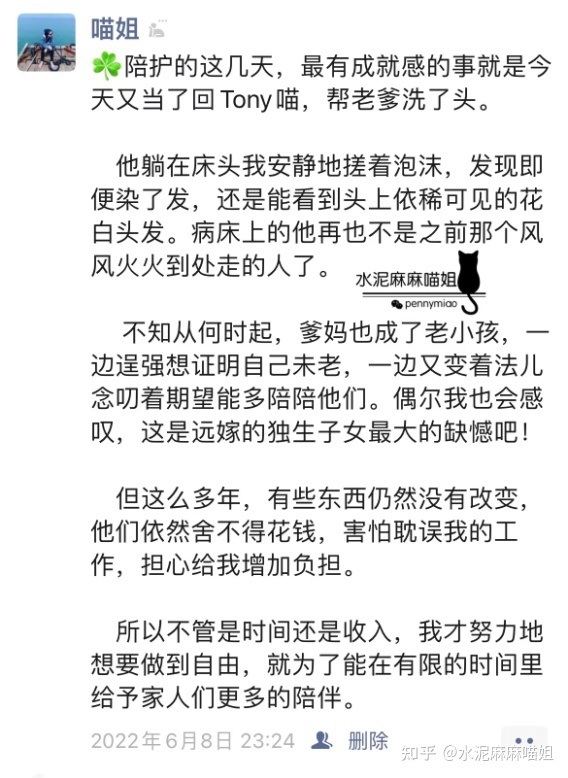 喵姐

☘️陪护的这几天，最有成就感的事就是今天又当了回 Tony 喵，帮老爹洗了头。

他躺在床头我安静地搓着泡沫，发现即便染了发，还是能看到头上依稀可见的花白头发。病床上的他再也不是之前那个风风火火到处走的人了。

水泥麻麻喵姐
pennymiao

不知从何时起，爹妈也成了老小孩，一边逞强想证明自己未老，一边又变着法儿念叨着期望能多陪陪他们。偶尔我也会感叹，这是远嫁的独生子女最大的缺憾吧！

但这么多年，有些东西仍然没有改变，他们依然舍不得花钱，害怕耽误我的工作，担心给我增加负担。

所以不管是时间还是收入，我才努力地想要做到自由，就为了能在有限的时间里给予家人们更多的陪伴。

2022年6月8日 23:24 删除

知乎 @水泥麻麻喵姐